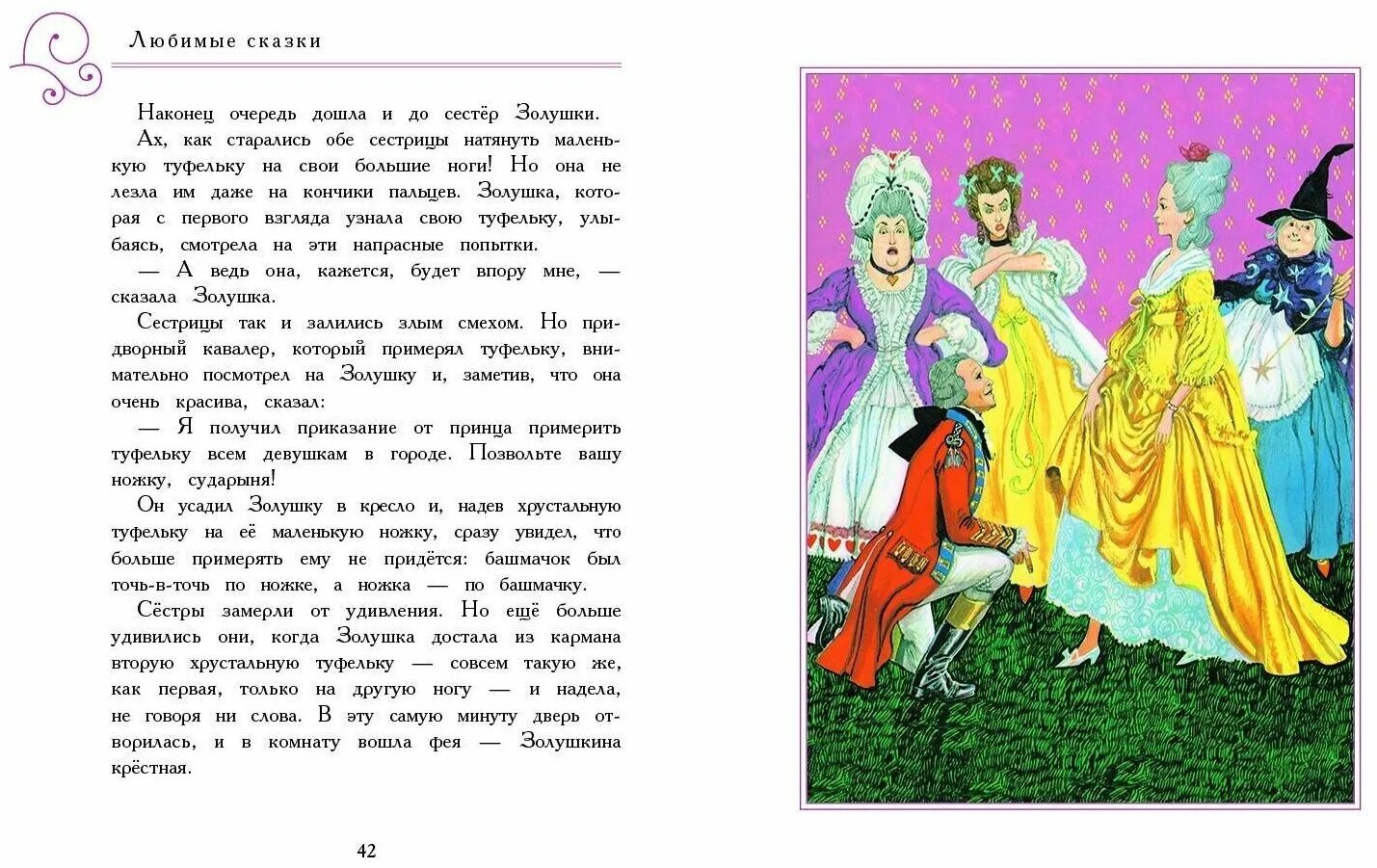 Любимые сказки

Наконец очередь дошла и до сестёр Золушки.

Ах, как старались обе сестрицы натянуть маленькую туфельку на свои большие ноги! Но она не лезла им даже на кончики пальцев. Золушка, которая с первого взгляда узнала свою туфельку, улыбаясь, смотрела на эти напрасные попытки.

— А ведь она, кажется, будет впору мне, — сказала Золушка.

Сестрицы так и залились злым смехом. Но придворный кавалер, который примерял туфельку, внимательно посмотрел на Золушку и, заметив, что она очень красива, сказал:

— Я получил приказание от принца примерить туфельку всем девушкам в городе. Позвольте вашу ножку, сударыня!

Он усадил Золушку в кресло и, надев хрустальную туфельку на её маленькую ножку, сразу увидел, что больше примерять ему не придётся: башмачок был точь-в-точь по ножке, а ножка — по башмачку.

Сёстры замерли от удивления. Но ещё больше удивились они, когда Золушка достала из кармана вторую хрустальную туфельку — совсем такую же, как первая, только на другую ногу — и надела, не говоря ни слова. В эту самую минуту дверь отворилась, и в комнату вошла фея — Золушкина крёстная.

42